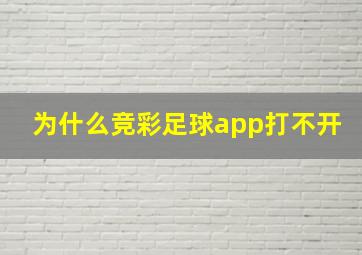 为什么竞彩足球app打不开